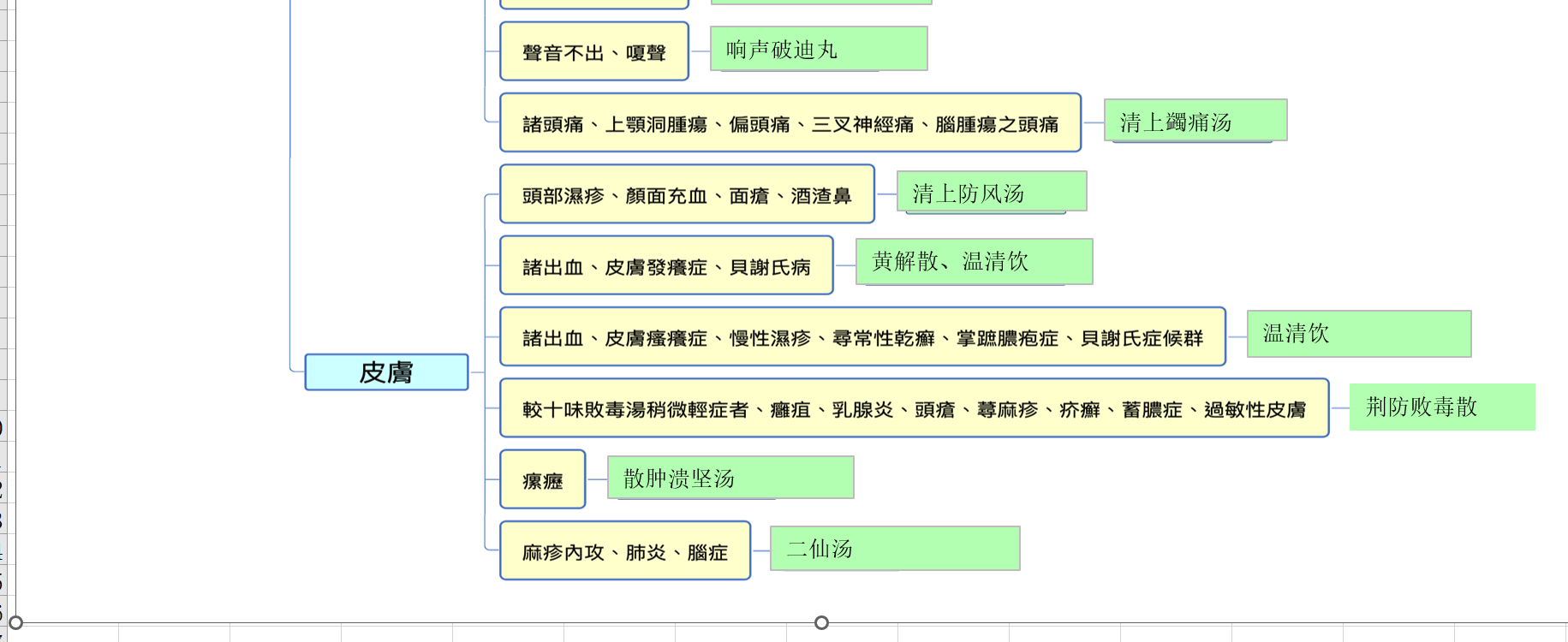 聲音不出、嗄聲
响声破迪丸

諸頭痛、上顎洞腫瘍、偏頭痛、三叉神經痛、腦腫瘍之頭痛
清上蠲痛汤

皮膚

頭部濕疹、顏面充血、面瘡、酒渣鼻
清上防风汤

諸出血、皮膚發癢症、貝謝氏病
黄解散、温清饮

諸出血、皮膚瘙癢症、慢性濕疹、尋常性乾癬、掌蹠膿疱症、貝謝氏症候群
温清饮

較十味敗毒湯稍微輕症者、癰疽、乳腺炎、頭瘡、蕁麻疹、疥癬、蓄膿症、過敏性皮膚
荆防败毒散

瘰癧
散肿溃坚汤

麻疹內攻、肺炎、腦症
二仙汤